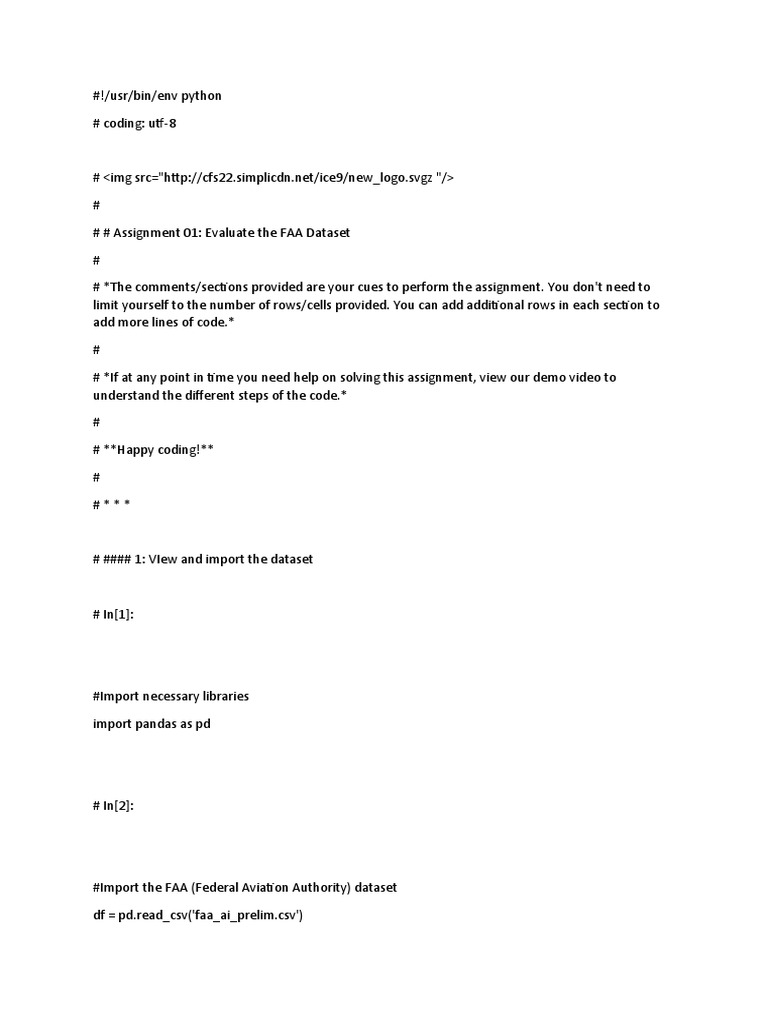 #!/usr/bin/env python

# coding: utf-8

# <img src="http://cfs22.simplicdn.net/ice9/new_logo.svgz "/>

#

# # Assignment 01: Evaluate the FAA Dataset

#

# *The comments/sections provided are your cues to perform the assignment. You don't need to limit yourself to the number of rows/cells provided. You can add additional rows in each section to add more lines of code.*

#

# *If at any point in time you need help on solving this assignment, view our demo video to understand the different steps of the code.*

#

# **Happy coding!**

#

# * * *

# #### 1: VIew and import the dataset

# In[1]:

#Import necessary libraries

import pandas as pd

# In[2]:

#Import the FAA (Federal Aviation Authority) dataset

df = pd.read_csv('faa_ai_prelim.csv')